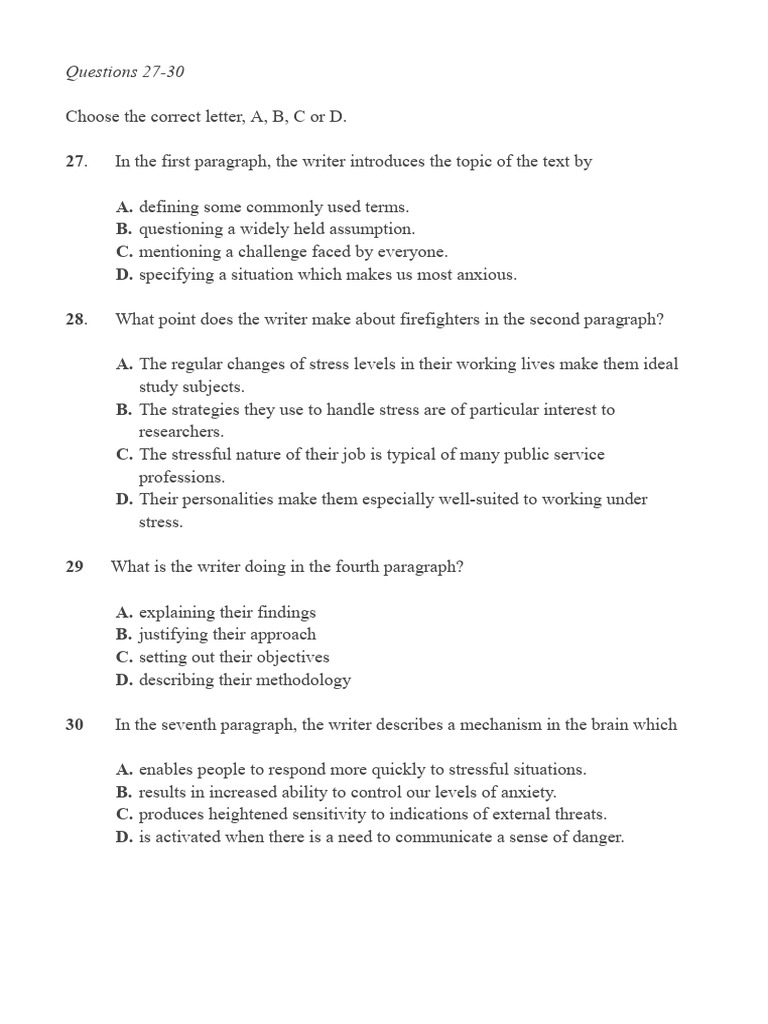 Questions 27-30

Choose the correct letter, A, B, C or D.

27. In the first paragraph, the writer introduces the topic of the text by

A. defining some commonly used terms.
B. questioning a widely held assumption.
C. mentioning a challenge faced by everyone.
D. specifying a situation which makes us most anxious.

28. What point does the writer make about firefighters in the second paragraph?

A. The regular changes of stress levels in their working lives make them ideal study subjects.
B. The strategies they use to handle stress are of particular interest to researchers.
C. The stressful nature of their job is typical of many public service professions.
D. Their personalities make them especially well-suited to working under stress.

29 What is the writer doing in the fourth paragraph?

A. explaining their findings
B. justifying their approach
C. setting out their objectives
D. describing their methodology

30 In the seventh paragraph, the writer describes a mechanism in the brain which

A. enables people to respond more quickly to stressful situations.
B. results in increased ability to control our levels of anxiety.
C. produces heightened sensitivity to indications of external threats.
D. is activated when there is a need to communicate a sense of danger.